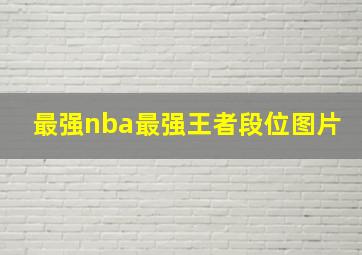 最强nba最强王者段位图片